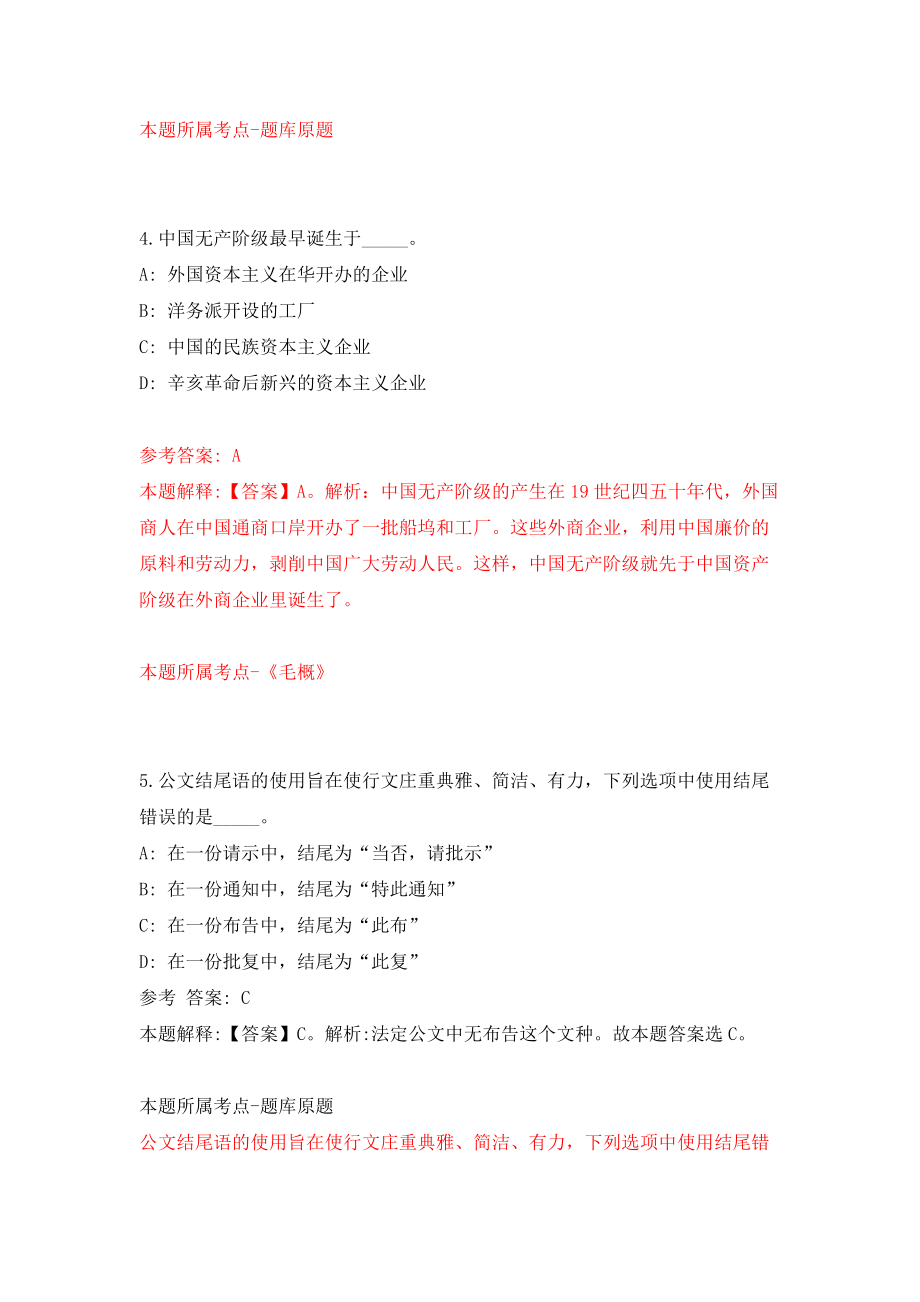 本题所属考点-题库原题

4.中国无产阶级最早诞生于_____。
A: 外国资本主义在华开办的企业
B: 洋务派开设的工厂
C: 中国的民族资本主义企业
D: 辛亥革命后新兴的资本主义企业

参考答案: A
本题解释:【答案】A。解析：中国无产阶级的产生在19世纪四五十年代，外国商人在中国通商口岸开办了一批船坞和工厂。这些外商企业，利用中国廉价的原料和劳动力，剥削中国广大劳动人民。这样，中国无产阶级就先于中国资产阶级在外商企业里诞生了。

本题所属考点-《毛概》

5.公文结尾语的使用旨在使行文庄重典雅、简洁、有力，下列选项中使用结尾错误的是_____。
A: 在一份请示中，结尾为“当否，请批示”
B: 在一份通知中，结尾为“特此通知”
C: 在一份布告中，结尾为“此布”
D: 在一份批复中，结尾为“此复”
参考 答案: C
本题解释:【答案】C。解析:法定公文中无布告这个文种。故本题答案选C。

本题所属考点-题库原题
公文结尾语的使用旨在使行文庄重典雅、简洁、有力，下列选项中使用结尾错